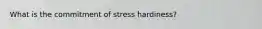 What is the commitment of stress hardiness?